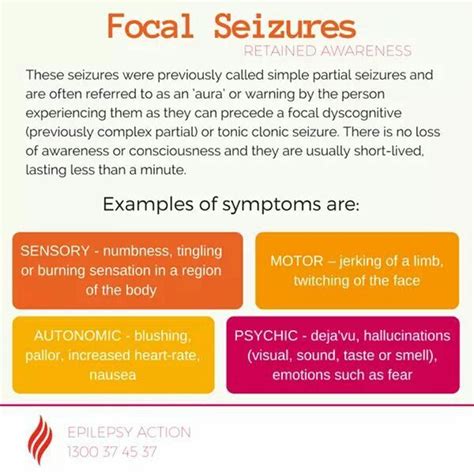 Focal Seizures

RETAINED AWARENESS

These seizures were previously called simple partial seizures and are often referred to as an 'aura' or warning by the person experiencing them as they can precede a focal dyscognitive (previously complex partial) or tonic clonic seizure. There is no loss of awareness or consciousness and they are usually short-lived, lasting less than a minute.

Examples of symptoms are:

SENSORY - numbness, tingling or burning sensation in a region of the body

MOTOR – jerking of a limb, twitching of the face

AUTONOMIC - blushing, pallor, increased heart-rate, nausea

PSYCHIC - deja'vu, hallucinations (visual, sound, taste or smell), emotions such as fear

EPILEPSY ACTION
1300 37 45 37